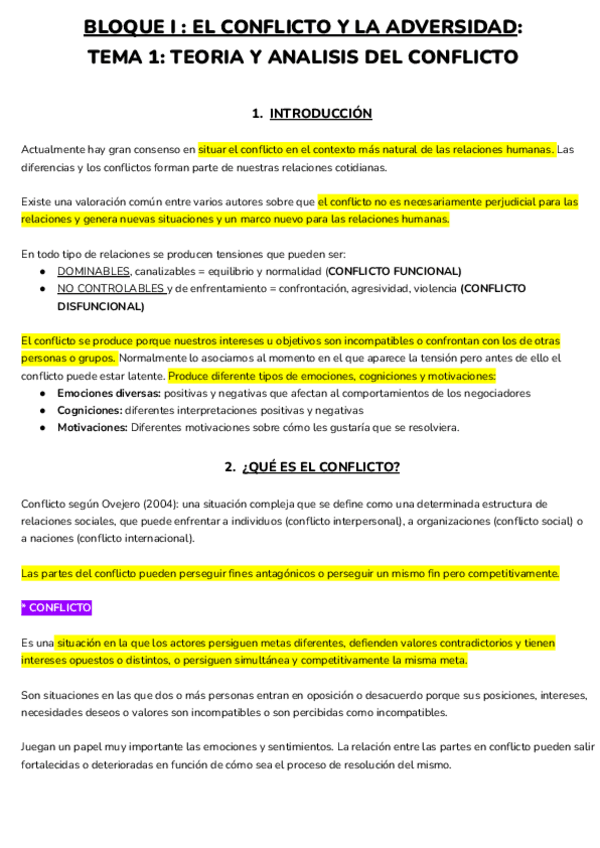 BLOQUE I : EL CONFLICTO Y LA ADVERSIDAD:
TEMA 1: TEORIA Y ANALISIS DEL CONFLICTO

1. INTRODUCCIÓN

Actualmente hay gran consenso en situar el conflicto en el contexto más natural de las relaciones humanas. Las diferencias y los conflictos forman parte de nuestras relaciones cotidianas.

Existe una valoración común entre varios autores sobre que el conflicto no es necesariamente perjudicial para las relaciones y genera nuevas situaciones y un marco nuevo para las relaciones humanas.

En todo tipo de relaciones se producen tensiones que pueden ser:
● DOMINABLES, canalizables = equilibrio y normalidad (CONFLICTO FUNCIONAL)
● NO CONTROLABLES y de enfrentamiento = confrontación, agresividad, violencia (CONFLICTO DISFUNCIONAL)

El conflicto se produce porque nuestros intereses u objetivos son incompatibles o confrontan con los de otras personas o grupos. Normalmente lo asociamos al momento en el que aparece la tensión pero antes de ello el conflicto puede estar latente. Produce diferente tipos de emociones, cogniciones y motivaciones:
● Emociones diversas: positivas y negativas que afectan al comportamientos de los negociadores
● Cogniciones: diferentes interpretaciones positivas y negativas
● Motivaciones: Diferentes motivaciones sobre cómo les gustaría que se resolviera.

2. ¿QUÉ ES EL CONFLICTO?

Conflicto según Ovejero (2004): una situación compleja que se define como una determinada estructura de relaciones sociales, que puede enfrentar a individuos (conflicto interpersonal), a organizaciones (conflicto social) o a naciones (conflicto internacional).

Las partes del conflicto pueden perseguir fines antagónicos o perseguir un mismo fin pero competitivamente.

* CONFLICTO

Es una situación en la que los actores persiguen metas diferentes, defienden valores contradictorios y tienen intereses opuestos o distintos, o persiguen simultánea y competitivamente la misma meta.

Son situaciones en las que dos o más personas entran en oposición o desacuerdo porque sus posiciones, intereses, necesidades deseos o valores son incompatibles o son percibidas como incompatibles.

Juegan un papel muy importante las emociones y sentimientos. La relación entre las partes en conflicto pueden salir fortalecidas o deterioradas en función de cómo sea el proceso de resolución del mismo.